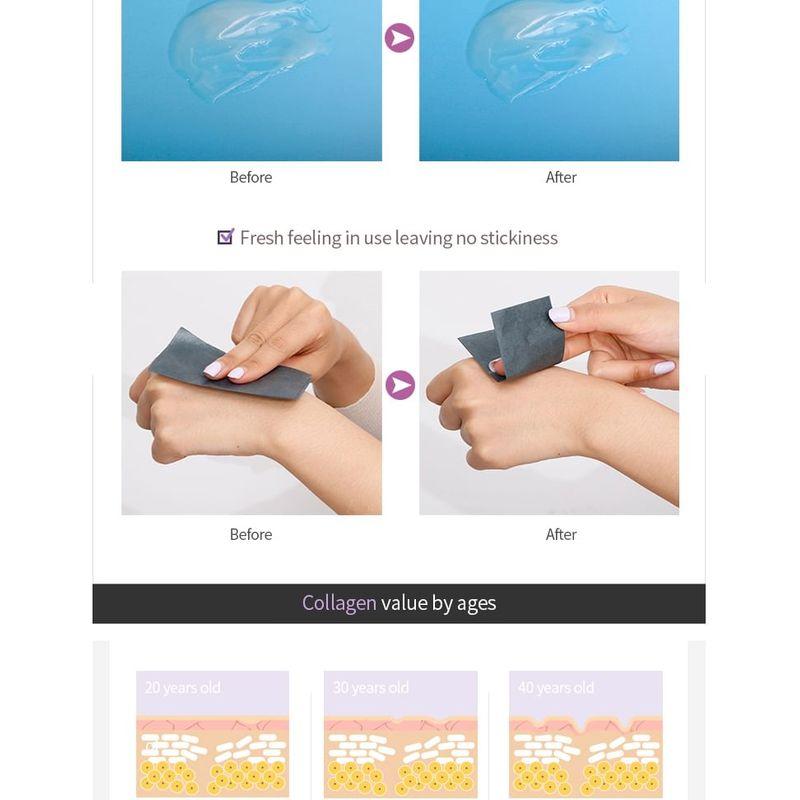 Before

After

☑ Fresh feeling in use leaving no stickiness

Before

After

Collagen value by ages

20 years old

30 years old

40 years old